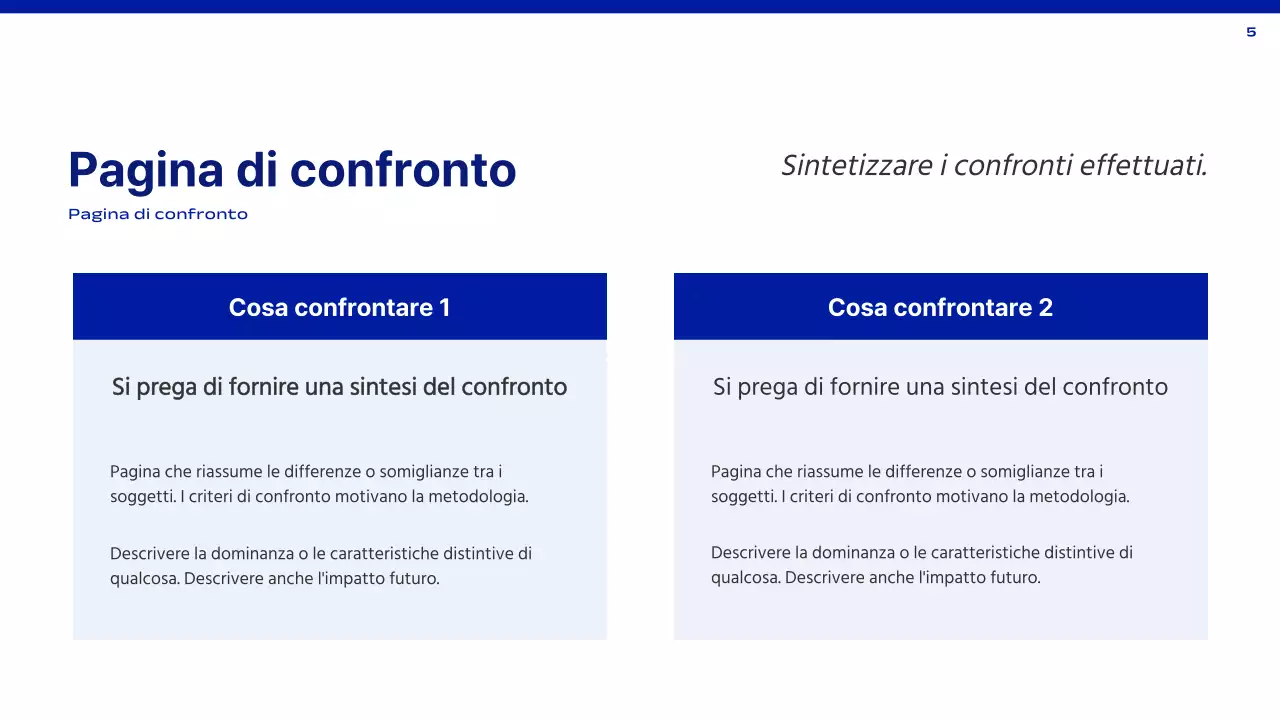 5

Pagina di confronto

Pagina di confronto

Sintetizzare i confronti effettuati.

Cosa confrontare 1

Si prega di fornire una sintesi del confronto

Pagina che riassume le differenze o somiglianze tra i soggetti. I criteri di confronto motivano la metodologia.

Descrivere la dominanza o le caratteristiche distintive di qualcosa. Descrivere anche l'impatto futuro.

Cosa confrontare 2

Si prega di fornire una sintesi del confronto

Pagina che riassume le differenze o somiglianze tra i soggetti. I criteri di confronto motivano la metodologia.

Descrivere la dominanza o le caratteristiche distintive di qualcosa. Descrivere anche l'impatto futuro.